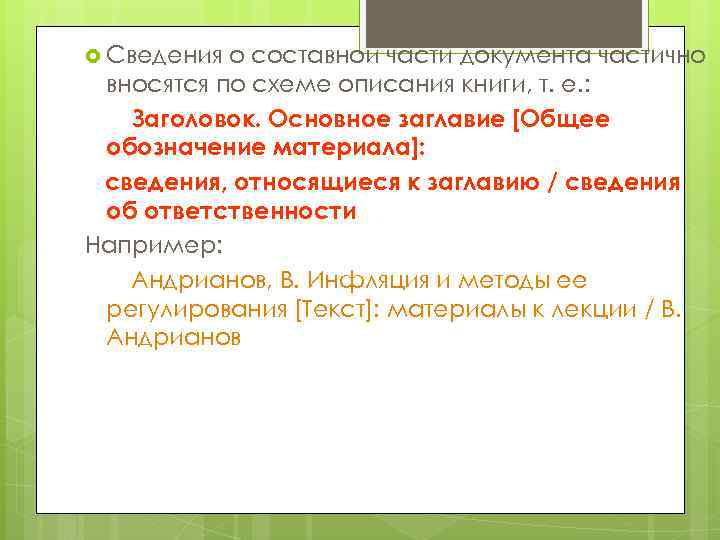 Сведения о составной части документа частично вносятся по схеме описания книги, т. е.:

Заголовок. Основное заглавие [Общее обозначение материала]:

сведения, относящиеся к заглавию / сведения об ответственности

Например:

Андрианов, В. Инфляция и методы ее регулирования [Текст]: материалы к лекции / В. Андрианов